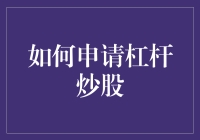 如何申请杠杆炒股